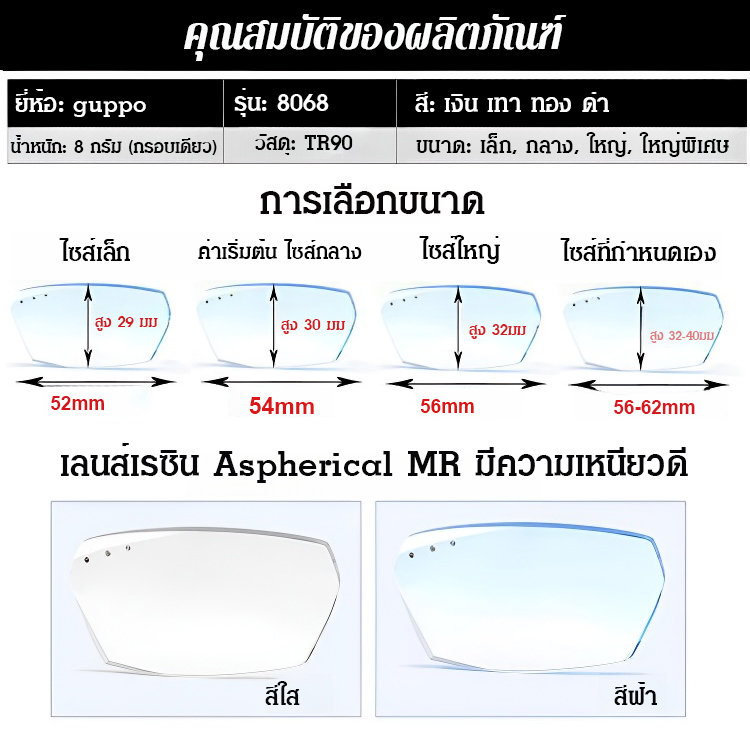 คุณสมบัติของผลิตภัณฑ์

| ยี่ห้อ: guppo | รุ่น: 8068 | สี: เงิน เทา ทอง ดำ |
|---|---|---|
| น้ำหนัก: 8 กรัม (กรอบเดียว) | วัสดุ: TR90 | ขนาด: เล็ก, กลาง, ใหญ่, ใหญ่พิเศษ |

การเลือกขนาด

ไซส์เล็ก
สูง 29 มม
52mm

ค่าเริ่มต้น ไซส์กลาง
สูง 30 มม
54mm

ไซส์ใหญ่
สูง 32มม
56mm

ไซส์ที่กำหนดเอง
สูง 32-40มม
56-62mm

เลนส์เรซิน Aspherical MR มีความเหนียวดี

สีใส

สีฟ้า